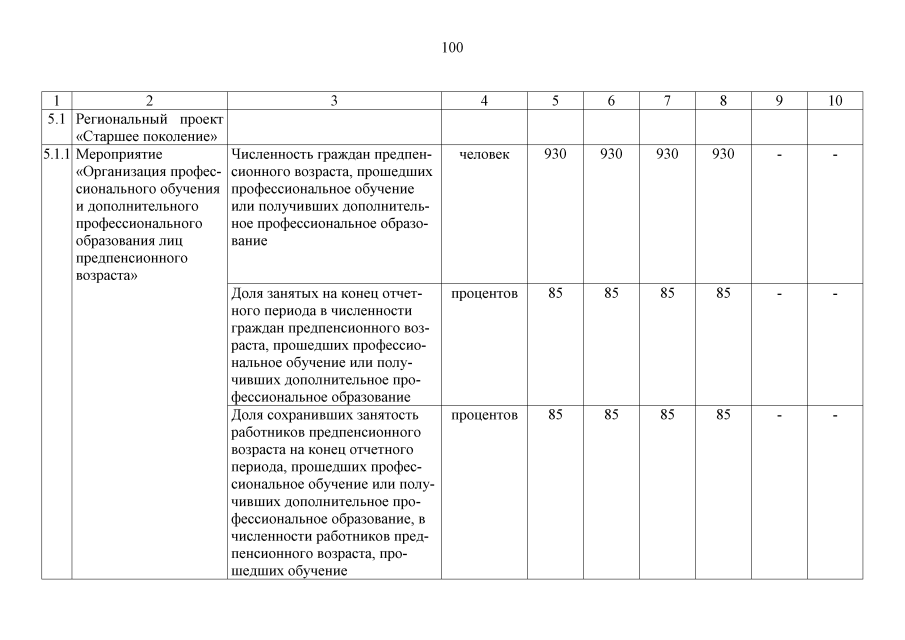 100

| 1 | 2 | 3 | 4 | 5 | 6 | 7 | 8 | 9 | 10 |
|---|---|---|---|---|---|---|---|---|---|
| 5.1 | Региональный проект «Старшее поколение» | | | | | | | | |
| 5.1.1 | Мероприятие «Организация профессионального обучения и дополнительного профессионального образования лиц предпенсионного возраста» | Численность граждан предпенсионного возраста, прошедших профессиональное обучение или получивших дополнительное профессиональное образование | человек | 930 | 930 | 930 | 930 | - | - |
| | | Доля занятых на конец отчетного периода в численности граждан предпенсионного возраста, прошедших профессиональное обучение или получивших дополнительное профессиональное образование | процентов | 85 | 85 | 85 | 85 | - | - |
| | | Доля сохранивших занятость работников предпенсионного возраста на конец отчетного периода, прошедших профессиональное обучение или получивших дополнительное профессиональное образование, в численности работников предпенсионного возраста, прошедших обучение | процентов | 85 | 85 | 85 | 85 | - | - |